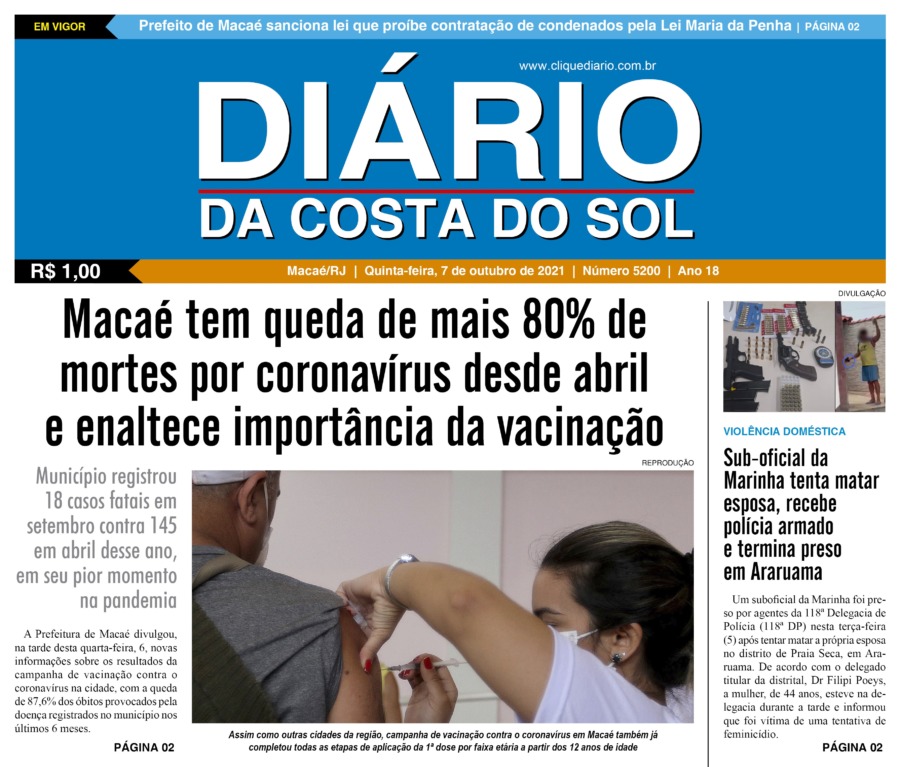 EM VIGOR Prefeito de Macaé sanciona lei que proíbe contratação de condenados pela Lei Maria da Penha | PÁGINA 02

www.cliquediario.com.br

DIÁRIO
DA COSTA DO SOL

R$ 1,00

Macaé/RJ | Quinta-feira, 7 de outubro de 2021 | Número 5200 | Ano 18

Macaé tem queda de mais 80% de mortes por coronavírus desde abril e enaltece importância da vacinação

Município registrou 18 casos fatais em setembro contra 145 em abril desse ano, em seu pior momento na pandemia

A Prefeitura de Macaé divulgou, na tarde desta quarta-feira, 6, novas informações sobre os resultados da campanha de vacinação contra o coronavírus na cidade, com a queda de 87,6% dos óbitos provocados pela doença registrados no município nos últimos 6 meses.

PÁGINA 02

REPRODUÇÃO

Assim como outras cidades da região, campanha de vacinação contra o coronavírus em Macaé também já completou todas as etapas de aplicação da 1ª dose por faixa etária a partir dos 12 anos de idade

DIVULGAÇÃO

VIOLÊNCIA DOMÉSTICA

Sub-oficial da Marinha tenta matar esposa, recebe polícia armado e termina preso em Araruama

Um suboficial da Marinha foi preso por agentes da 118ª Delegacia de Polícia (118ª DP) nesta terça-feira (5) após tentar matar a própria esposa no distrito de Praia Seca, em Araruama. De acordo com o delegado titular da distrital, Dr Filipi Poeys, a mulher, de 44 anos, esteve na delegacia durante a tarde e informou que foi vítima de uma tentativa de feminicídio.

PÁGINA 02